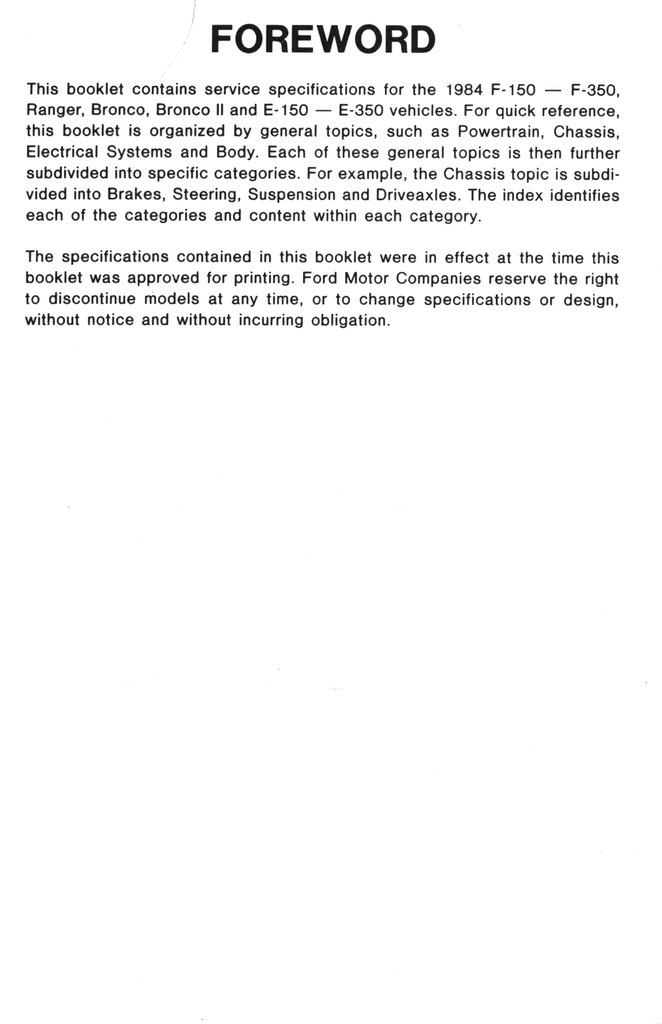 FOREWORD

This booklet contains service specifications for the 1984 F-150 — F-350, Ranger, Bronco, Bronco II and E-150 — E-350 vehicles. For quick reference, this booklet is organized by general topics, such as Powertrain, Chassis, Electrical Systems and Body. Each of these general topics is then further subdivided into specific categories. For example, the Chassis topic is subdivided into Brakes, Steering, Suspension and Driveaxles. The index identifies each of the categories and content within each category.

The specifications contained in this booklet were in effect at the time this booklet was approved for printing. Ford Motor Companies reserve the right to discontinue models at any time, or to change specifications or design, without notice and without incurring obligation.